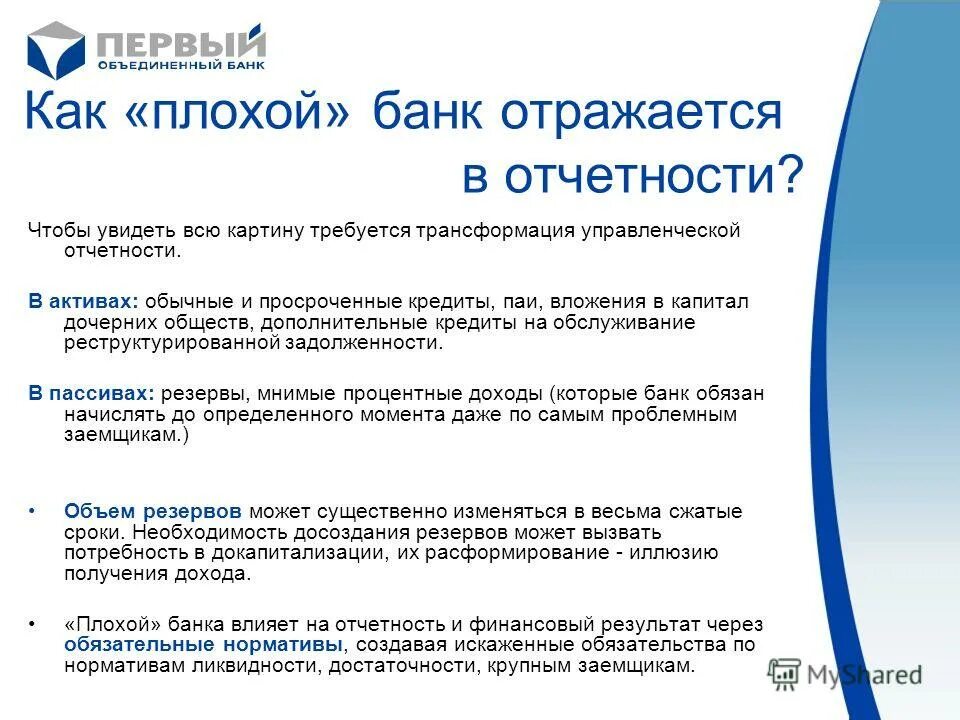 ПЕРВЫЙ
ОБЪЕДИНЕННЫЙ БАНК

Как «плохой» банк отражается в отчетности?

Чтобы увидеть всю картину требуется трансформация управленческой отчетности.

В активах: обычные и просроченные кредиты, паи, вложения в капитал дочерних обществ, дополнительные кредиты на обслуживание реструктурированной задолженности.

В пассивах: резервы, мнимые процентные доходы (которые банк обязан начислять до определенного момента даже по самым проблемным заемщикам.)

• Объем резервов может существенно изменяться в весьма сжатые сроки. Необходимость досоздания резервов может вызвать потребность в докапитализации, их расформирование - иллюзию получения дохода.

• «Плохой» банка влияет на отчетность и финансовый результат через обязательные нормативы, создавая искаженные обязательства по нормативам ликвидности, достаточности, крупным заемщикам.

MyShared